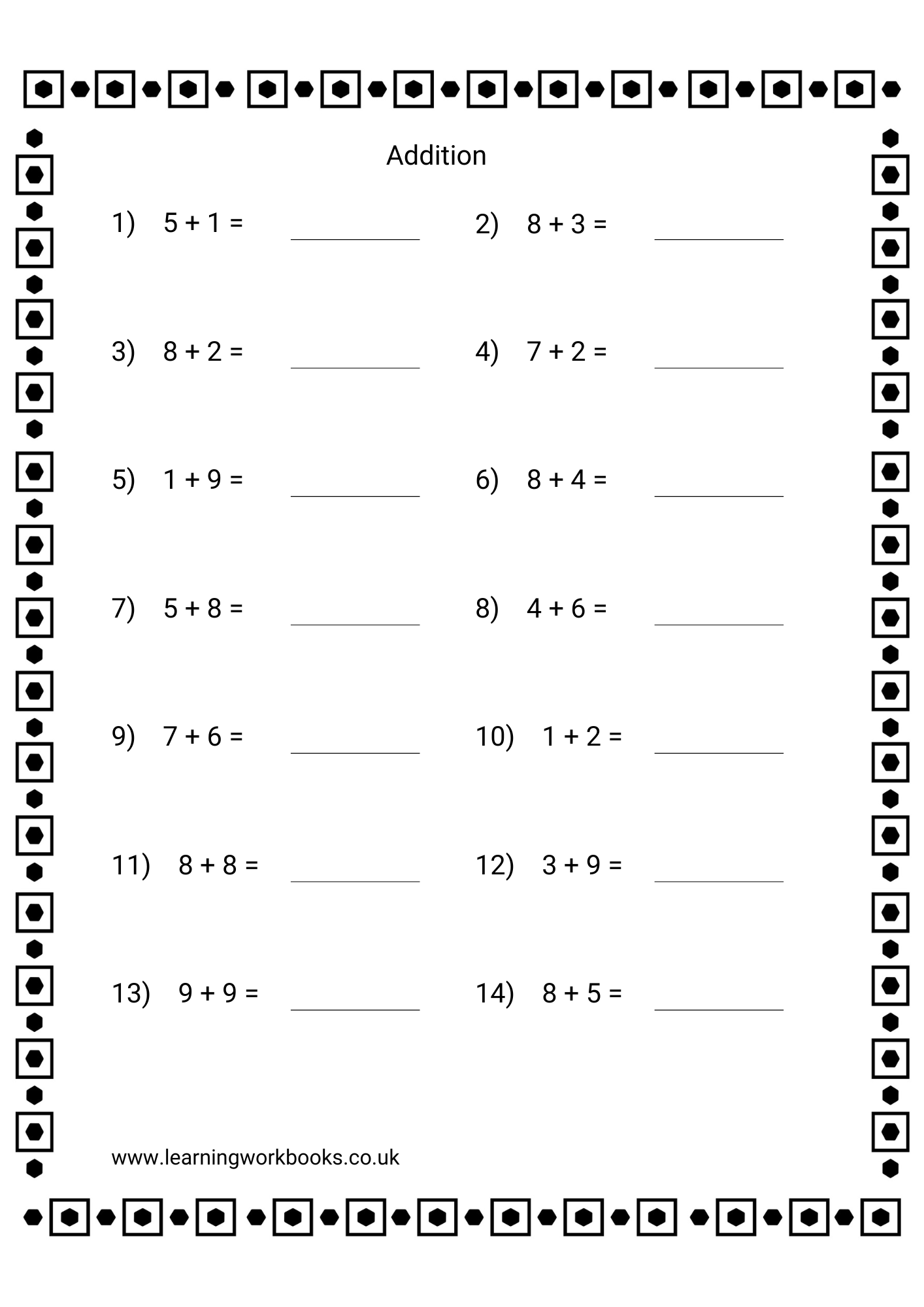 Addition

1) $5 + 1 =$ ________ 2) $8 + 3 =$ ________

3) $8 + 2 =$ ________ 4) $7 + 2 =$ ________

5) $1 + 9 =$ ________ 6) $8 + 4 =$ ________

7) $5 + 8 =$ ________ 8) $4 + 6 =$ ________

9) $7 + 6 =$ ________ 10) $1 + 2 =$ ________

11) $8 + 8 =$ ________ 12) $3 + 9 =$ ________

13) $9 + 9 =$ ________ 14) $8 + 5 =$ ________

www.learningworkbooks.co.uk